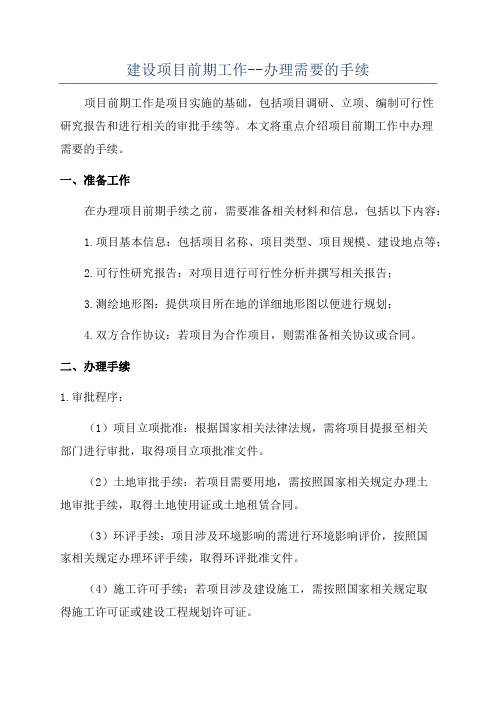 建设项目前期工作--办理需要的手续

项目前期工作是项目实施的基础，包括项目调研、立项、编制可行性研究报告和进行相关的审批手续等。本文将重点介绍项目前期工作中办理需要的手续。

一、准备工作

在办理项目前期手续之前，需要准备相关材料和信息，包括以下内容：

1.项目基本信息：包括项目名称、项目类型、项目规模、建设地点等；

2.可行性研究报告：对项目进行可行性分析并撰写相关报告；

3.测绘地形图：提供项目所在地的详细地形图以便进行规划；

4.双方合作协议：若项目为合作项目，则需准备相关协议或合同。

二、办理手续

1.审批程序：

（1）项目立项批准：根据国家相关法律法规，需将项目提报至相关部门进行审批，取得项目立项批准文件。

（2）土地审批手续：若项目需要用地，需按照国家相关规定办理土地审批手续，取得土地使用证或土地租赁合同。

（3）环评手续：项目涉及环境影响的需进行环境影响评价，按照国家相关规定办理环评手续，取得环评批准文件。

（4）施工许可手续：若项目涉及建设施工，需按照国家相关规定取得施工许可证或建设工程规划许可证。